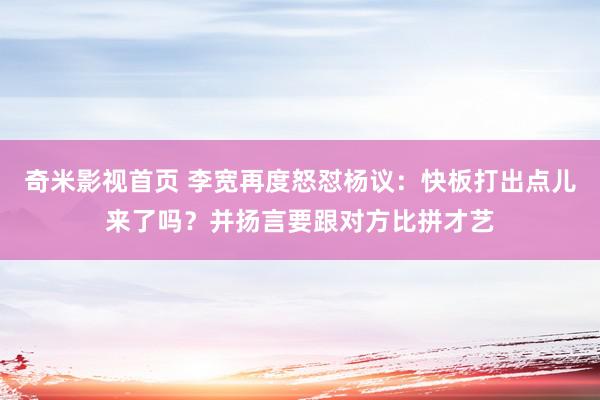 奇米影视首页 李宽再度怒怼杨议：快板打出点儿来了吗？并扬言要跟对方比拼才艺